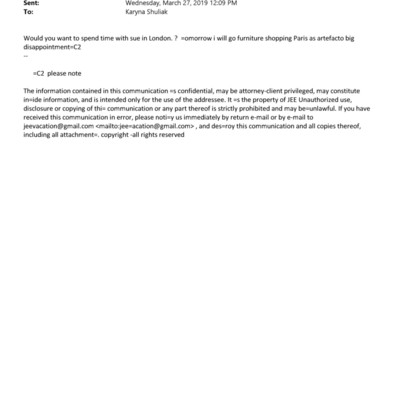 Sent: Wednesday, March 27, 2019 12:09 PM
To: Karyna Shuliak

Would you want to spend time with sue in London. ? =omorrow i will go furniture shopping Paris as artefacto big disappointment=C2
--

=C2 please note

The information contained in this communication =s confidential, may be attorney-client privileged, may constitute in=ide information, and is intended only for the use of the addressee. It =s the property of JEE Unauthorized use, disclosure or copying of thi= communication or any part thereof is strictly prohibited and may be=unlawful. If you have received this communication in error, please noti=y us immediately by return e-mail or by e-mail to jeevacation@gmail.com <mailto:jee=acation@gmail.com> , and des=roy this communication and all copies thereof, including all attachment=. copyright -all rights reserved